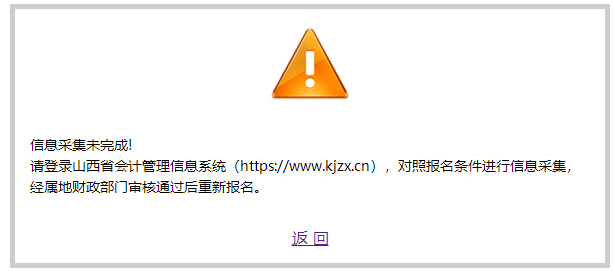 信息采集未完成!
请登录山西省会计管理信息系统（https://www.kjzx.cn），对照报名条件进行信息采集，经属地财政部门审核通过后重新报名。

返 回